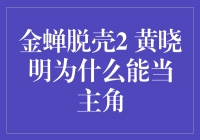 金蝉脱壳2 黄晓明为什么能当主角